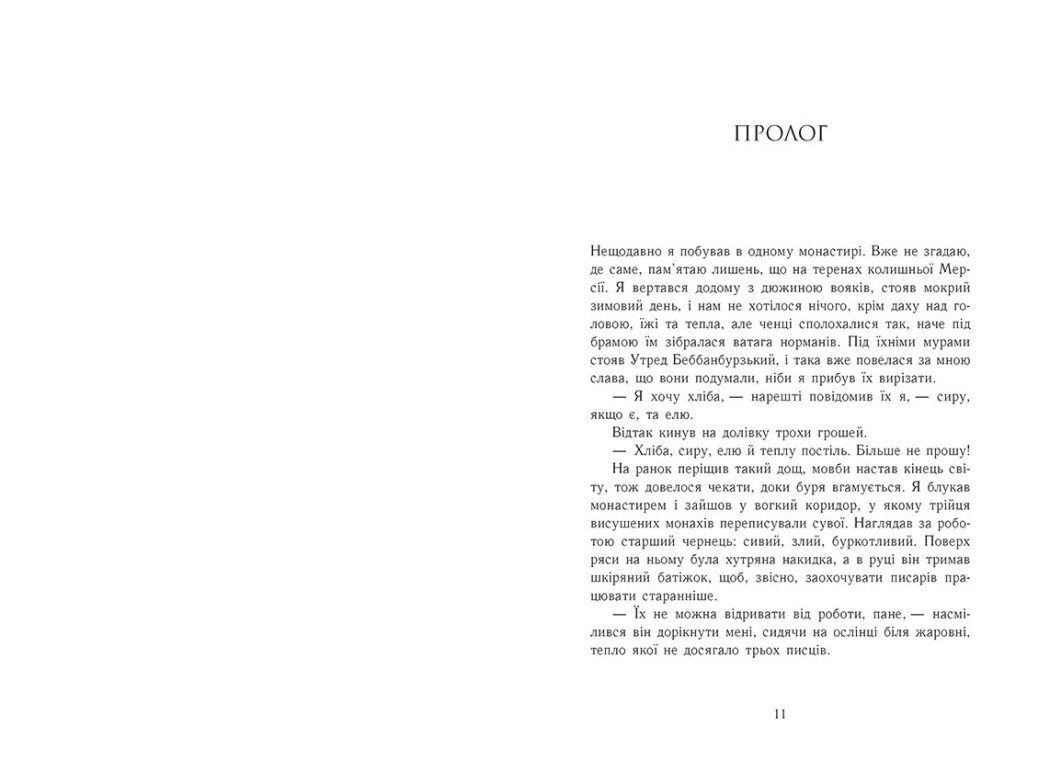 ПРОЛОГ

Нещодавно я побував в одному монастирі. Вже не згадаю, де саме, пам'ятаю лишень, що на теренах колишньої Мерсії. Я вертався додому з дюжиною вояків, стояв мокрий зимовий день, і нам не хотілося нічого, крім даху над головою, їжі та тепла, але ченці сполохалися так, наче під брамою їм зібралася ватага норманів. Під їхніми мурами стояв Утред Беббанбурзький, і така вже повелася за мною слава, що вони подумали, ніби я прибув їх вирізати.

— Я хочу хліба, — нарешті повідомив їх я, — сиру, якщо є, та елю.

Відтак кинув на долівку трохи грошей.

— Хліба, сиру, елю й теплу постіль. Більше не прошу!

На ранок періщив такий дощ, мовби настав кінець світу, тож довелося чекати, доки буря вгамується. Я блукав монастирем і зайшов у вогкий коридор, у якому трійця висушених монахів переписували сувої. Наглядав за роботою старший чернець: сивий, злий, буркотливий. Поверх ряси на ньому була хутряна накидка, а в руці він тримав шкіряний батіжок, щоб, звісно, заохочувати писарів працювати старанніше.

— Їх не можна відривати від роботи, пане, — насмілився він дорікнути мені, сидячи на ослінці біля жаровні, тепло якої не досягало трьох писців.

11